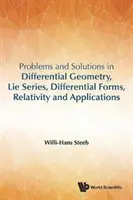 Problems and Solutions in
Differential Geometry,
Lie Series, Differential Forms,
Relativity and Applications

Willi-Hans Steeb

World Scientific